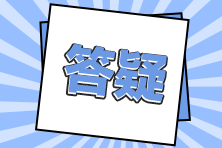 答疑